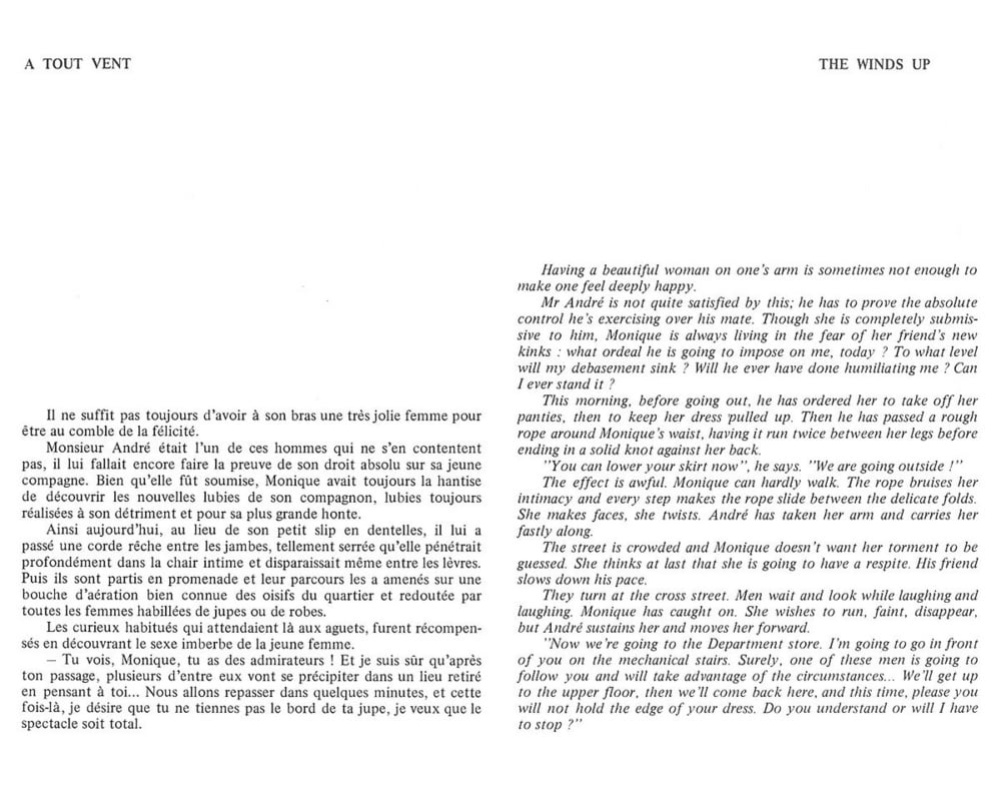 A TOUT VENT

Il ne suffit pas toujours d'avoir à son bras une très jolie femme pour être au comble de la félicité.

Monsieur André était l'un de ces hommes qui ne s'en contentent pas, il lui fallait encore faire la preuve de son droit absolu sur sa jeune compagne. Bien qu'elle fût soumise, Monique avait toujours la hantise de découvrir les nouvelles lubies de son compagnon, lubies toujours réalisées à son détriment et pour sa plus grande honte.

Ainsi aujourd'hui, au lieu de son petit slip en dentelles, il lui a passé une corde rêche entre les jambes, tellement serrée qu'elle pénétrait profondément dans la chair intime et disparaissait même entre les lèvres. Puis ils sont partis en promenade et leur parcours les a amenés sur une bouche d'aération bien connue des oisifs du quartier et redoutée par toutes les femmes habillées de jupes ou de robes.

Les curieux habitués qui attendaient là aux aguets, furent récompensés en découvrant le sexe imberbe de la jeune femme.

— Tu vois, Monique, tu as des admirateurs ! Et je suis sûr qu'après ton passage, plusieurs d'entre eux vont se précipiter dans un lieu retiré en pensant à toi... Nous allons repasser dans quelques minutes, et cette fois-là, je désire que tu ne tiennes pas le bord de ta jupe, je veux que le spectacle soit total.

THE WINDS UP

Having a beautiful woman on one's arm is sometimes not enough to make one feel deeply happy.

Mr André is not quite satisfied by this; he has to prove the absolute control he's exercising over his mate. Though she is completely submissive to him, Monique is always living in the fear of her friend's new kinks : what ordeal he is going to impose on me, today ? To what level will my debasement sink ? Will he ever have done humiliating me ? Can I ever stand it ?

This morning, before going out, he has ordered her to take off her panties, then to keep her dress pulled up. Then he has passed a rough rope around Monique's waist, having it run twice between her legs before ending in a solid knot against her back.

"You can lower your skirt now", he says. "We are going outside !"

The effect is awful. Monique can hardly walk. The rope bruises her intimacy and every step makes the rope slide between the delicate folds. She makes faces, she twists. André has taken her arm and carries her fastly along.

The street is crowded and Monique doesn't want her torment to be guessed. She thinks at last that she is going to have a respite. His friend slows down his pace.

They turn at the cross street. Men wait and look while laughing and laughing. Monique has caught on. She wishes to run, faint, disappear, but André sustains her and moves her forward.

"Now we're going to the Department store. I'm going to go in front of you on the mechanical stairs. Surely, one of these men is going to follow you and will take advantage of the circumstances... We'll get up to the upper floor, then we'll come back here, and this time, please you will not hold the edge of your dress. Do you understand or will I have to stop ?"